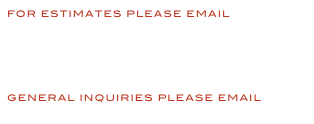 FOR ESTIMATES PLEASE EMAIL

GENERAL INQUIRIES PLEASE EMAIL